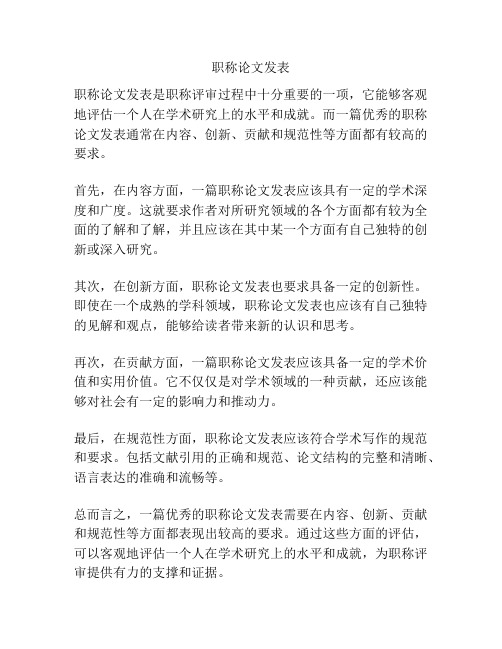 职称论文发表

职称论文发表是职称评审过程中十分重要的一项，它能够客观地评估一个人在学术研究上的水平和成就。而一篇优秀的职称论文发表通常在内容、创新、贡献和规范性等方面都有较高的要求。

首先，在内容方面，一篇职称论文发表应该具有一定的学术深度和广度。这就要求作者对所研究领域的各个方面都有较为全面的了解和了解，并且应该在其中某一个方面有自己独特的创新或深入研究。

其次，在创新方面，职称论文发表也要求具备一定的创新性。即使在一个成熟的学科领域，职称论文发表也应该有自己独特的见解和观点，能够给读者带来新的认识和思考。

再次，在贡献方面，一篇职称论文发表应该具备一定的学术价值和实用价值。它不仅仅是对学术领域的一种贡献，还应该能够对社会有一定的影响力和推动力。

最后，在规范性方面，职称论文发表应该符合学术写作的规范和要求。包括文献引用的正确和规范、论文结构的完整和清晰、语言表达的准确和流畅等。

总而言之，一篇优秀的职称论文发表需要在内容、创新、贡献和规范性等方面都表现出较高的要求。通过这些方面的评估，可以客观地评估一个人在学术研究上的水平和成就，为职称评审提供有力的支撑和证据。